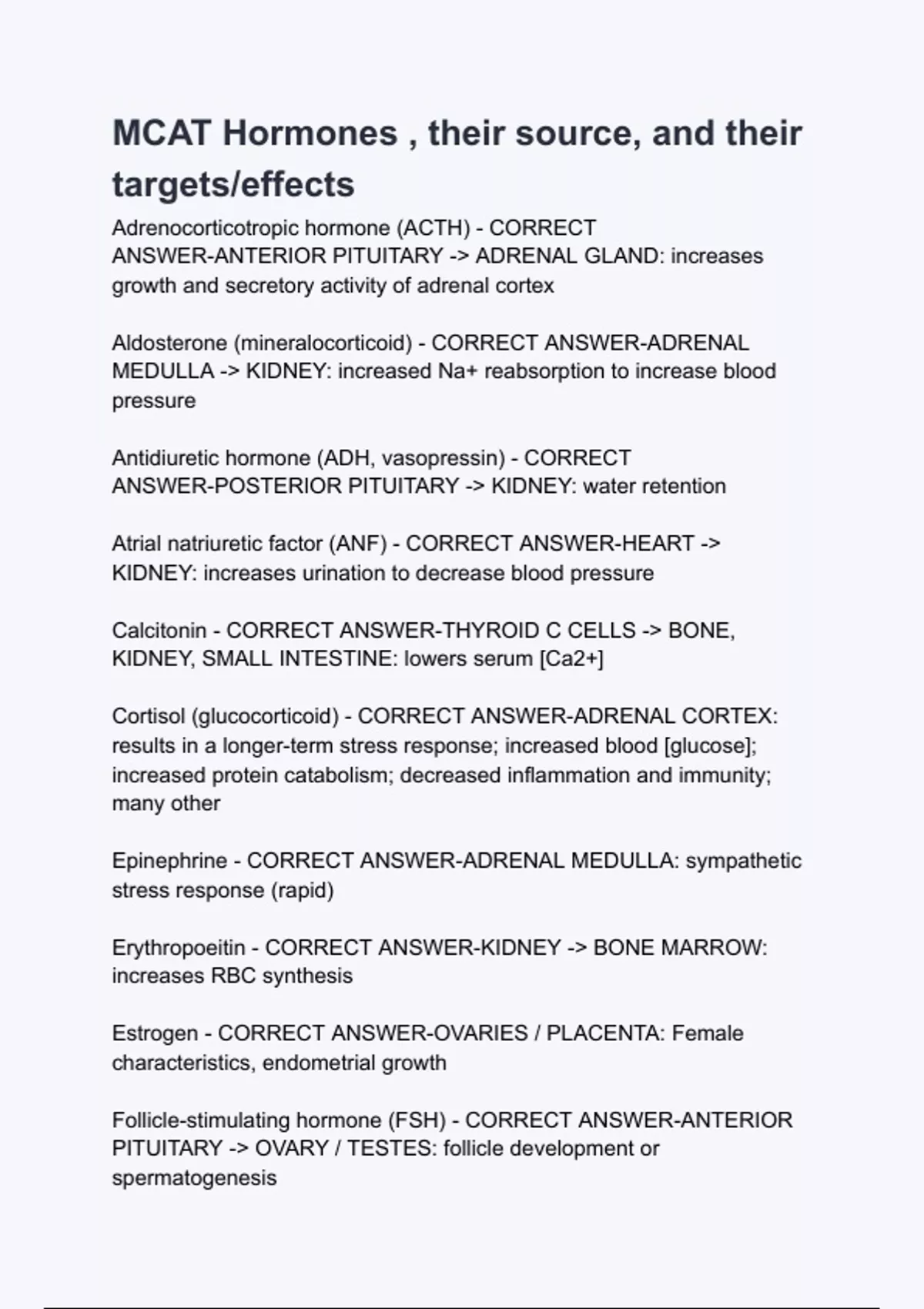 MCAT Hormones , their source, and their targets/effects

Adrenocorticotropic hormone (ACTH) - CORRECT ANSWER-ANTERIOR PITUITARY -> ADRENAL GLAND: increases growth and secretory activity of adrenal cortex

Aldosterone (mineralocorticoid) - CORRECT ANSWER-ADRENAL MEDULLA -> KIDNEY: increased Na+ reabsorption to increase blood pressure

Antidiuretic hormone (ADH, vasopressin) - CORRECT ANSWER-POSTERIOR PITUITARY -> KIDNEY: water retention

Atrial natriuretic factor (ANF) - CORRECT ANSWER-HEART -> KIDNEY: increases urination to decrease blood pressure

Calcitonin - CORRECT ANSWER-THYROID C CELLS -> BONE, KIDNEY, SMALL INTESTINE: lowers serum [Ca2+]

Cortisol (glucocorticoid) - CORRECT ANSWER-ADRENAL CORTEX: results in a longer-term stress response; increased blood [glucose]; increased protein catabolism; decreased inflammation and immunity; many other

Epinephrine - CORRECT ANSWER-ADRENAL MEDULLA: sympathetic stress response (rapid)

Erythropoeitin - CORRECT ANSWER-KIDNEY -> BONE MARROW: increases RBC synthesis

Estrogen - CORRECT ANSWER-OVARIES / PLACENTA: Female characteristics, endometrial growth

Follicle-stimulating hormone (FSH) - CORRECT ANSWER-ANTERIOR PITUITARY -> OVARY / TESTES: follicle development or spermatogenesis